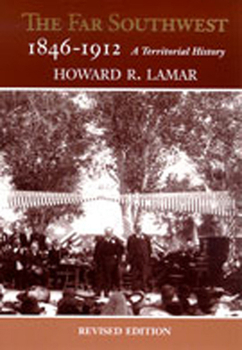 THE FAR SOUTHWEST
1846-1912 A Territorial History
HOWARD R. LAMAR

REVISED EDITION